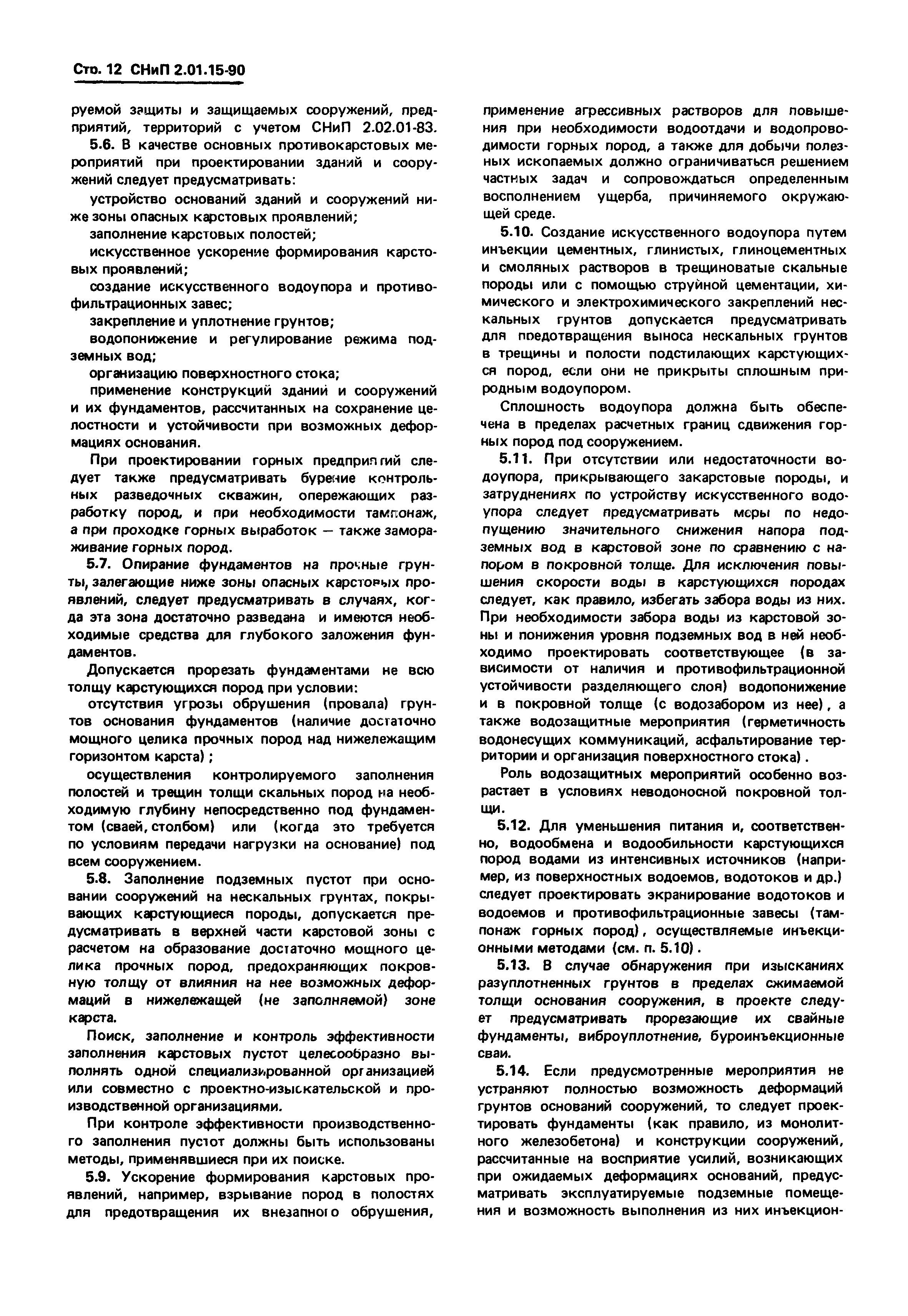 Стр. 12 СНиП 2.01.15-90

руемой защиты и защищаемых сооружений, предприятий, территорий с учетом СНиП 2.02.01-83.

5.6. В качестве основных противокарстовых мероприятий при проектировании зданий и сооружений следует предусматривать:

устройство оснований зданий и сооружений ниже зоны опасных карстовых проявлений;

заполнение карстовых полостей;

искусственное ускорение формирования карстовых проявлений;

создание искусственного водоупора и противофильтрационных завес;

закрепление и уплотнение грунтов;

водопонижение и регулирование режима подземных вод;

организацию поверхностного стока;

применение конструкций зданий и сооружений и их фундаментов, рассчитанных на сохранение целостности и устойчивости при возможных деформациях основания.

При проектировании горных предприятий следует также предусматривать бурение контрольных разведочных скважин, опережающих разработку пород, и при необходимости тампонаж, а при проходке горных выработок — также замораживание горных пород.

5.7. Опирание фундаментов на прочные грунты, залегающие ниже зоны опасных карстовых проявлений, следует предусматривать в случаях, когда эта зона достаточно разведана и имеются необходимые средства для глубокого заложения фундаментов.

Допускается прорезать фундаментами не всю толщу карстующихся пород при условии:

отсутствия угрозы обрушения (провала) грунтов основания фундаментов (наличие достаточно мощного целика прочных пород над нижележащим горизонтом карста);

осуществления контролируемого заполнения полостей и трещин толщи скальных пород на необходимую глубину непосредственно под фундаментом (сваей, столбом) или (когда это требуется по условиям передачи нагрузки на основание) под всем сооружением.

5.8. Заполнение подземных пустот при основании сооружений на нескальных грунтах, покрывающих карстующиеся породы, допускается предусматривать в верхней части карстовой зоны с расчетом на образование достаточно мощного целика прочных пород, предохраняющих покровную толщу от влияния на нее возможных деформаций в нижележащей (не заполняемой) зоне карста.

Поиск, заполнение и контроль эффективности заполнения карстовых пустот целесообразно выполнять одной специализированной организацией или совместно с проектно-изыскательской и производственной организациями.

При контроле эффективности производственного заполнения пустот должны быть использованы методы, применявшиеся при их поиске.

5.9. Ускорение формирования карстовых проявлений, например, взрывание пород в полостях для предотвращения их внезапного обрушения, применение агрессивных растворов для повышения при необходимости водоотдачи и водопроводимости горных пород, а также для добычи полезных ископаемых должно ограничиваться решением частных задач и сопровождаться определенным восполнением ущерба, причиняемого окружающей среде.

5.10. Создание искусственного водоупора путем инъекции цементных, глинистых, глиноцементных и смоляных растворов в трещиноватые скальные породы или с помощью струйной цементации, химического и электрохимического закреплений нескальных грунтов допускается предусматривать для предотвращения выноса нескальных грунтов в трещины и полости подстилающих карстующихся пород, если они не прикрыты сплошным природным водоупором.

Сплошность водоупора должна быть обеспечена в пределах расчетных границ сдвижения горных пород под сооружением.

5.11. При отсутствии или недостаточности водоупора, прикрывающего закарстовые породы, и затруднениях по устройству искусственного водоупора следует предусматривать меры по недопущению значительного снижения напора подземных вод в карстовой зоне по сравнению с напором в покровной толще. Для исключения повышения скорости воды в карстующихся породах следует, как правило, избегать забора воды из них. При необходимости забора воды из карстовой зоны и понижения уровня подземных вод в ней необходимо проектировать соответствующее (в зависимости от наличия и противофильтрационной устойчивости разделяющего слоя) водопонижение и в покровной толще (с водозабором из нее), а также водозащитные мероприятия (герметичность водонесущих коммуникаций, асфальтирование территории и организация поверхностного стока).

Роль водозащитных мероприятий особенно возрастает в условиях неводоносной покровной толщи.

5.12. Для уменьшения питания и, соответственно, водообмена и водообильности карстующихся пород водами из интенсивных источников (например, из поверхностных водоемов, водотоков и др.) следует проектировать экранирование водотоков и водоемов и противофильтрационные завесы (тампонаж горных пород), осуществляемые инъекционными методами (см. п. 5.10).

5.13. В случае обнаружения при изысканиях разуплотненных грунтов в пределах сжимаемой толщи основания сооружения, в проекте следует предусматривать прорезающие их свайные фундаменты, виброуплотнение, буроинъекционные сваи.

5.14. Если предусмотренные мероприятия не устраняют полностью возможность деформаций грунтов оснований сооружений, то следует проектировать фундаменты (как правило, из монолитного железобетона) и конструкции сооружений, рассчитанные на восприятие усилий, возникающих при ожидаемых деформациях оснований, предусматривать эксплуатируемые подземные помещения и возможность выполнения из них инъекцион-